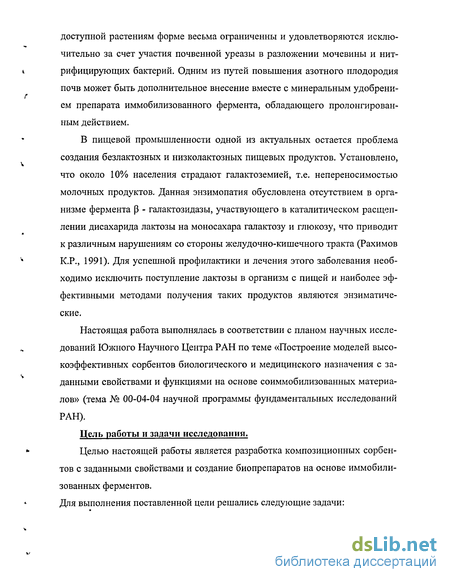 доступной растениям форме весьма ограниченны и удовлетворяются исключительно за счет участия почвенной уреазы в разложении мочевины и нитрифицирующих бактерий. Одним из путей повышения азотного плодородия почв может быть дополнительное внесение вместе с минеральным удобрением препарата иммобилизованного фермента, обладающего пролонгированным действием.

В пищевой промышленности одной из актуальных остается проблема создания безлактозных и низколактозных пищевых продуктов. Установлено, что около 10% населения страдают галактоземией, т.е. непереносимостью молочных продуктов. Данная энзимопатия обусловлена отсутствием в организме фермента β - галактозидазы, участвующего в каталитическом расщеплении дисахарида лактозы на моносахара галактозу и глюкозу, что приводит к различным нарушениям со стороны желудочно-кишечного тракта (Рахимов К.Р., 1991). Для успешной профилактики и лечения этого заболевания необходимо исключить поступление лактозы в организм с пищей и наиболее эффективными методами получения таких продуктов являются энзиматические.

Настоящая работа выполнялась в соответствии с планом научных исследований Южного Научного Центра РАН по теме «Построение моделей высокоэффективных сорбентов биологического и медицинского назначения с заданными свойствами и функциями на основе соиммобилизованных материалов» (тема № 00-04-04 научной программы фундаментальных исследований РАН).

Цель работы и задачи исследования.

Целью настоящей работы является разработка композиционных сорбентов с заданными свойствами и создание биопрепаратов на основе иммобилизованных ферментов.

Для выполнения поставленной цели решались следующие задачи:

dsLib.net
библиотека диссертаций